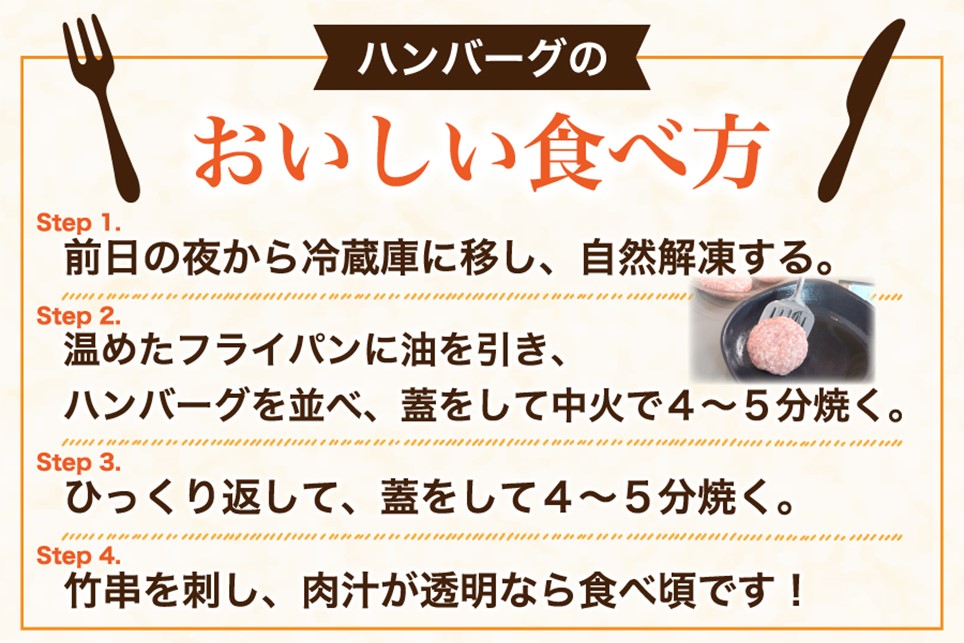 ハンバーグの

おいしい食べ方

Step 1.
前日の夜から冷蔵庫に移し、自然解凍する。

Step 2.
温めたフライパンに油を引き、
ハンバーグを並べ、蓋をして中火で４～５分焼く。

Step 3.
ひっくり返して、蓋をして４～５分焼く。

Step 4.
竹串を刺し、肉汁が透明なら食べ頃です！